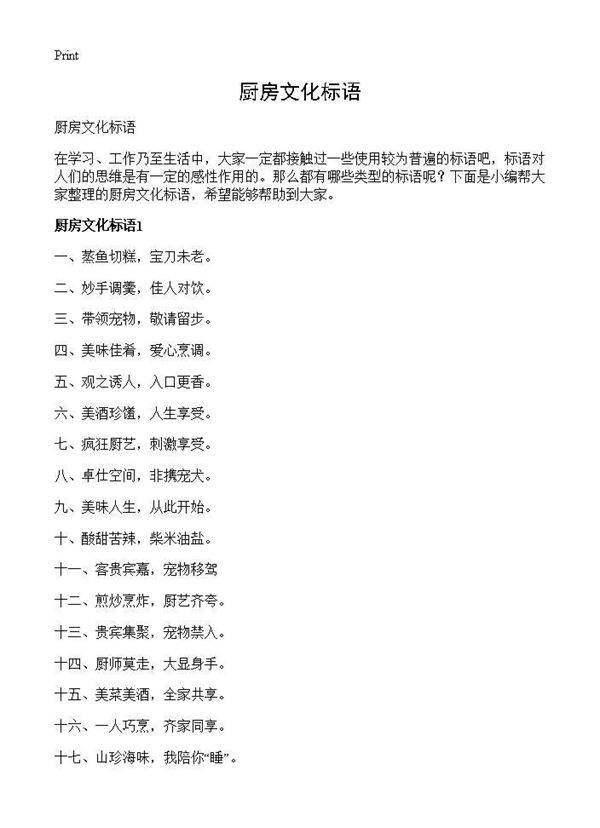 Print

厨房文化标语

厨房文化标语

在学习、工作乃至生活中，大家一定都接触过一些使用较为普遍的标语吧，标语对人们的思维是有一定的感性作用的。那么都有哪些类型的标语呢？下面是小编帮大家整理的厨房文化标语，希望能够帮助到大家。

厨房文化标语1

一、蒸鱼切糕，宝刀未老。

二、妙手调羹，佳人对饮。

三、带领宠物，敬请留步。

四、美味佳肴，爱心烹调。

五、观之诱人，入口更香。

六、美酒珍馐，人生享受。

七、疯狂厨艺，刺激享受。

八、卓仕空间，非携宠犬。

九、美味人生，从此开始。

十、酸甜苦辣，柴米油盐。

十一、客贵宾嘉，宠物移驾

十二、煎炒烹炸，厨艺齐夸。

十三、贵宾集聚，宠物禁入。

十四、厨师莫走，大显身手。

十五、美菜美酒，全家共享。

十六、一人巧烹，齐家同享。

十七、山珍海味，我陪你“睡”。